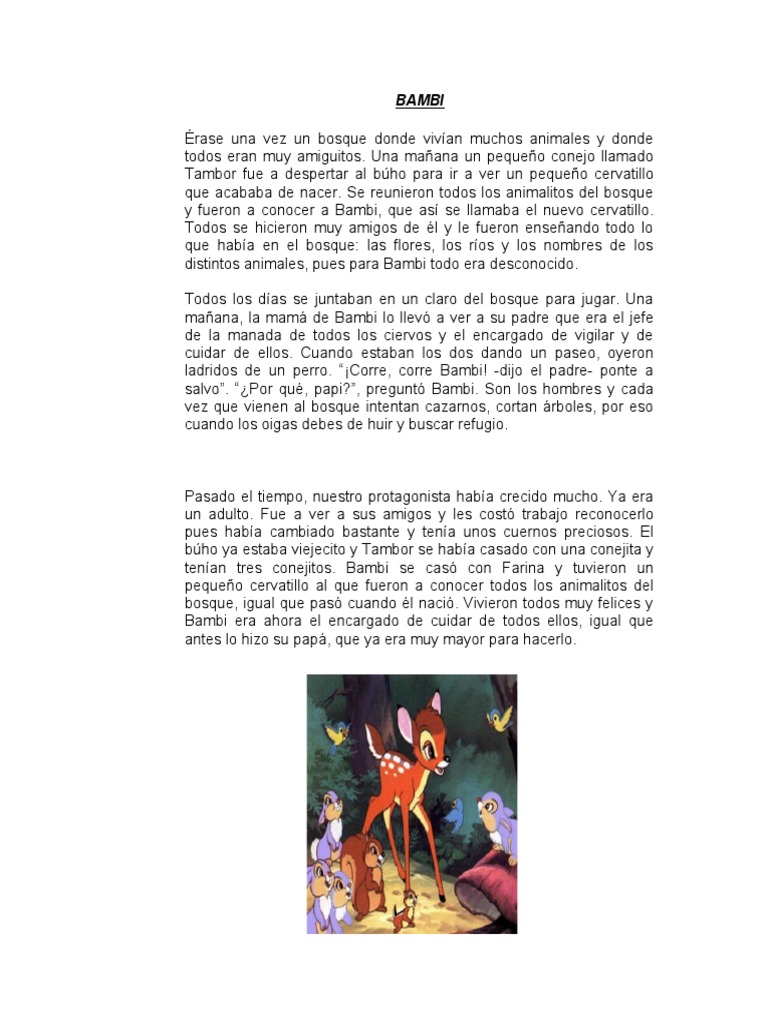 BAMBI

Érase una vez un bosque donde vivían muchos animales y donde todos eran muy amiguitos. Una mañana un pequeño conejo llamado Tambor fue a despertar al búho para ir a ver un pequeño cervatillo que acababa de nacer. Se reunieron todos los animalitos del bosque y fueron a conocer a Bambi, que así se llamaba el nuevo cervatillo. Todos se hicieron muy amigos de él y le fueron enseñando todo lo que había en el bosque: las flores, los ríos y los nombres de los distintos animales, pues para Bambi todo era desconocido.

Todos los días se juntaban en un claro del bosque para jugar. Una mañana, la mamá de Bambi lo llevó a ver a su padre que era el jefe de la manada de todos los ciervos y el encargado de vigilar y de cuidar de ellos. Cuando estaban los dos dando un paseo, oyeron ladridos de un perro. "¡Corre, corre Bambi! -dijo el padre- ponte a salvo". "¿Por qué, papi?", preguntó Bambi. Son los hombres y cada vez que vienen al bosque intentan cazarnos, cortan árboles, por eso cuando los oigas debes de huir y buscar refugio.

Pasado el tiempo, nuestro protagonista había crecido mucho. Ya era un adulto. Fue a ver a sus amigos y les costó trabajo reconocerlo pues había cambiado bastante y tenía unos cuernos preciosos. El búho ya estaba viejecito y Tambor se había casado con una conejita y tenían tres conejitos. Bambi se casó con Farina y tuvieron un pequeño cervatillo al que fueron a conocer todos los animalitos del bosque, igual que pasó cuando él nació. Vivieron todos muy felices y Bambi era ahora el encargado de cuidar de todos ellos, igual que antes lo hizo su papá, que ya era muy mayor para hacerlo.